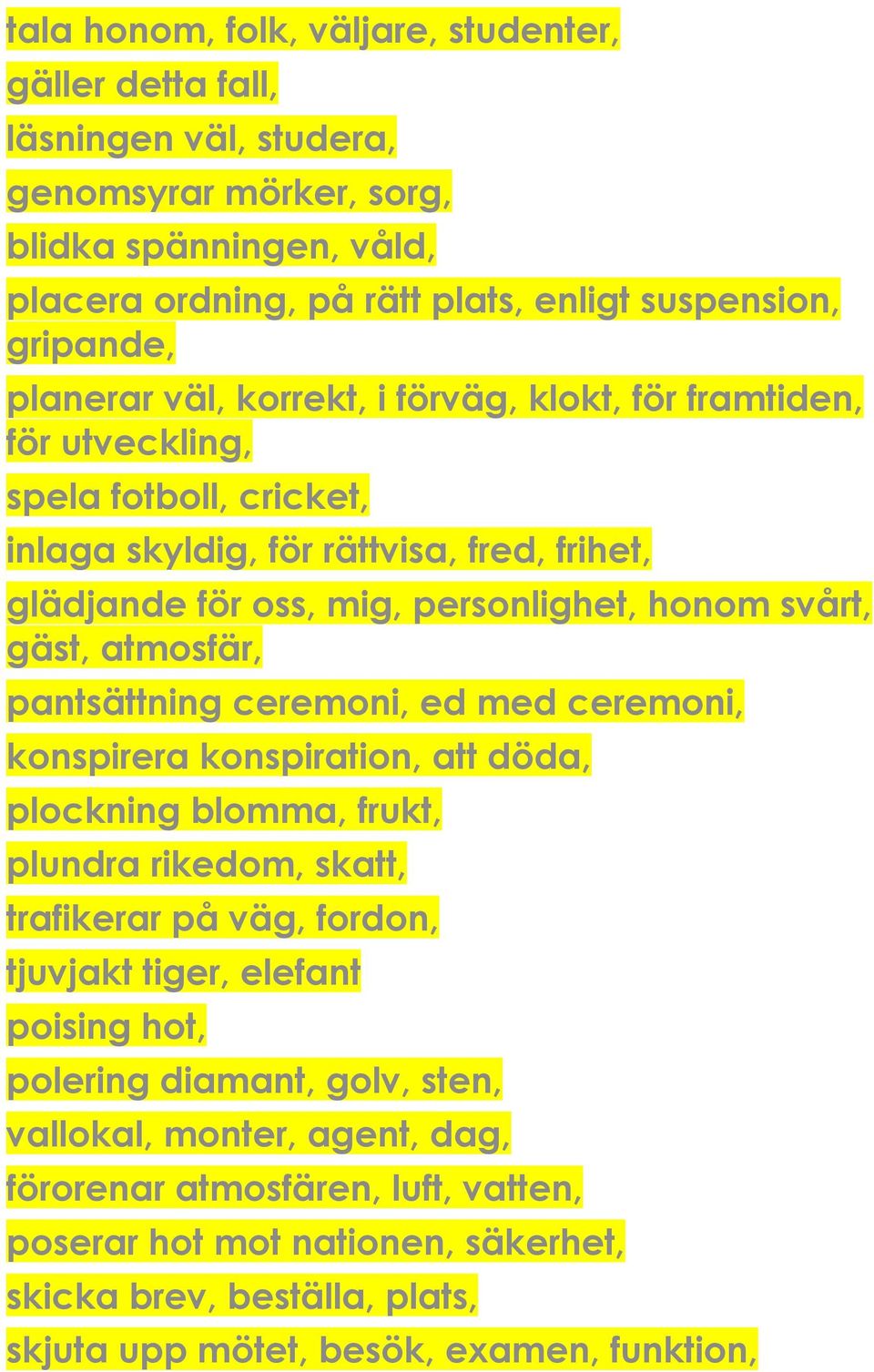 tala honom, folk, väljare, studenter,

gäller detta fall,

läsningen väl, studera,

genomsyrar mörker, sorg,

blidka spänningen, våld,

placera ordning, på rätt plats, enligt suspension, gripande,

planerar väl, korrekt, i förväg, klokt, för framtiden, för utveckling,

spela fotboll, cricket,

inlaga skyldig, för rättvisa, fred, frihet,

glädjande för oss, mig, personlighet, honom svårt, gäst, atmosfär,

pantsättning ceremoni, ed med ceremoni,

konspirera konspiration, att döda,

plockning blomma, frukt,

plundra rikedom, skatt,

trafikerar på väg, fordon,

tjuvjakt tiger, elefant

poising hot,

polering diamant, golv, sten,

vallokal, monter, agent, dag,

förorenar atmosfären, luft, vatten,

poserar hot mot nationen, säkerhet,

skicka brev, beställa, plats,

skjuta upp mötet, besök, examen, funktion,